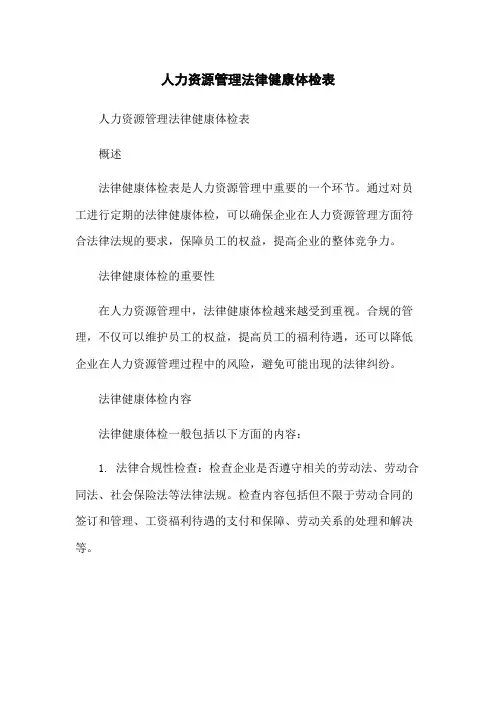 人力资源管理法律健康体检表

人力资源管理法律健康体检表

概述

法律健康体检表是人力资源管理中重要的一个环节。通过对员工进行定期的法律健康体检，可以确保企业在人力资源管理方面符合法律法规的要求，保障员工的权益，提高企业的整体竞争力。

法律健康体检的重要性

在人力资源管理中，法律健康体检越来越受到重视。合规的管理，不仅可以维护员工的权益，提高员工的福利待遇，还可以降低企业在人力资源管理过程中的风险，避免可能出现的法律纠纷。

法律健康体检内容

法律健康体检一般包括以下方面的内容：

1. 法律合规性检查：检查企业是否遵守相关的劳动法、劳动合同法、社会保险法等法律法规。检查内容包括但不限于劳动合同的签订和管理、工资福利待遇的支付和保障、劳动关系的处理和解决等。